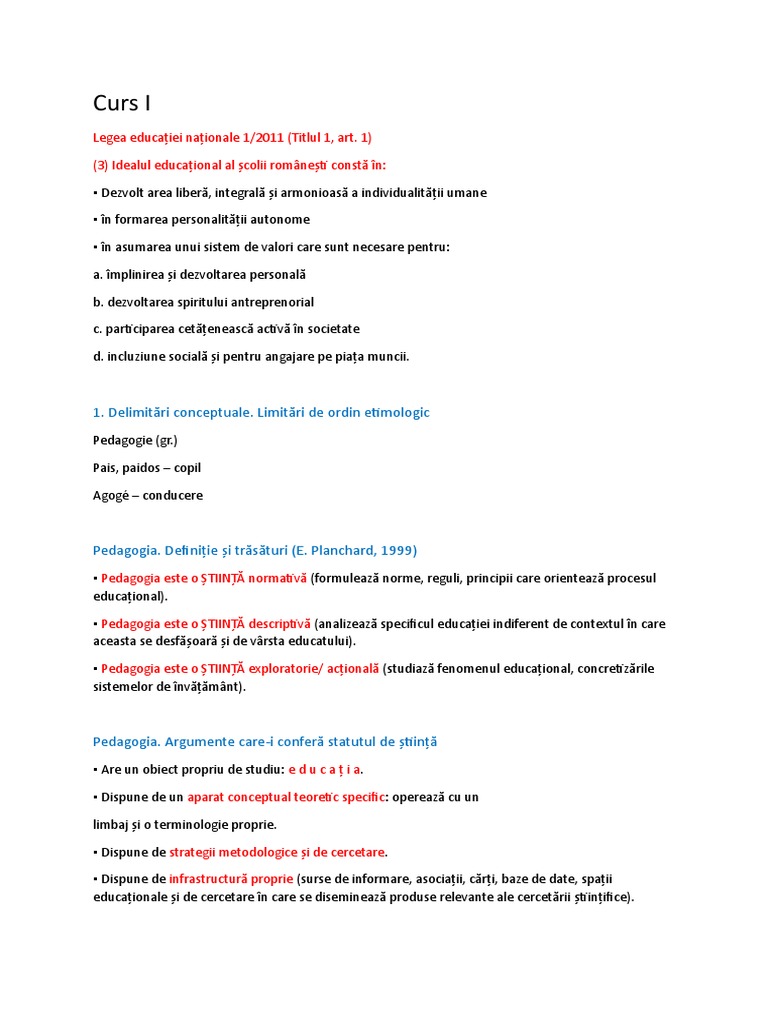 Curs I

Legea educației naționale 1/2011 (Titlul 1, art. 1)

(3) Idealul educațional al școlii românești constă în:

▪ Dezvolt area liberă, integrală și armonioasă a individualității umane

▪ în formarea personalității autonome

▪ în asumarea unui sistem de valori care sunt necesare pentru:

a. împlinirea și dezvoltarea personală

b. dezvoltarea spiritului antreprenorial

c. participarea cetățenească activă în societate

d. incluziune socială și pentru angajare pe piața muncii.

1. Delimitări conceptuale. Limitări de ordin etimologic

Pedagogie (gr.)

Pais, paidos – copil

Agogé – conducere

Pedagogia. Definiție și trăsături (E. Planchard, 1999)

▪ Pedagogia este o ȘTIINȚĂ normativă (formulează norme, reguli, principii care orientează procesul educațional).

▪ Pedagogia este o ȘTIINȚĂ descriptivă (analizează specificul educației indiferent de contextul în care aceasta se desfășoară și de vârsta educatului).

▪ Pedagogia este o ȘTIINȚĂ exploratorie/ acțională (studiază fenomenul educațional, concretizările sistemelor de învățământ).

Pedagogia. Argumente care-i conferă statutul de știință

▪ Are un obiect propriu de studiu: e d u c a ț i a.

▪ Dispune de un aparat conceptual teoretic specific: operează cu un

limbaj și o terminologie proprie.

▪ Dispune de strategii metodologice și de cercetare.

▪ Dispune de infrastructură proprie (surse de informare, asociații, cărți, baze de date, spații educaționale și de cercetare în care se diseminează produse relevante ale cercetării științifice).